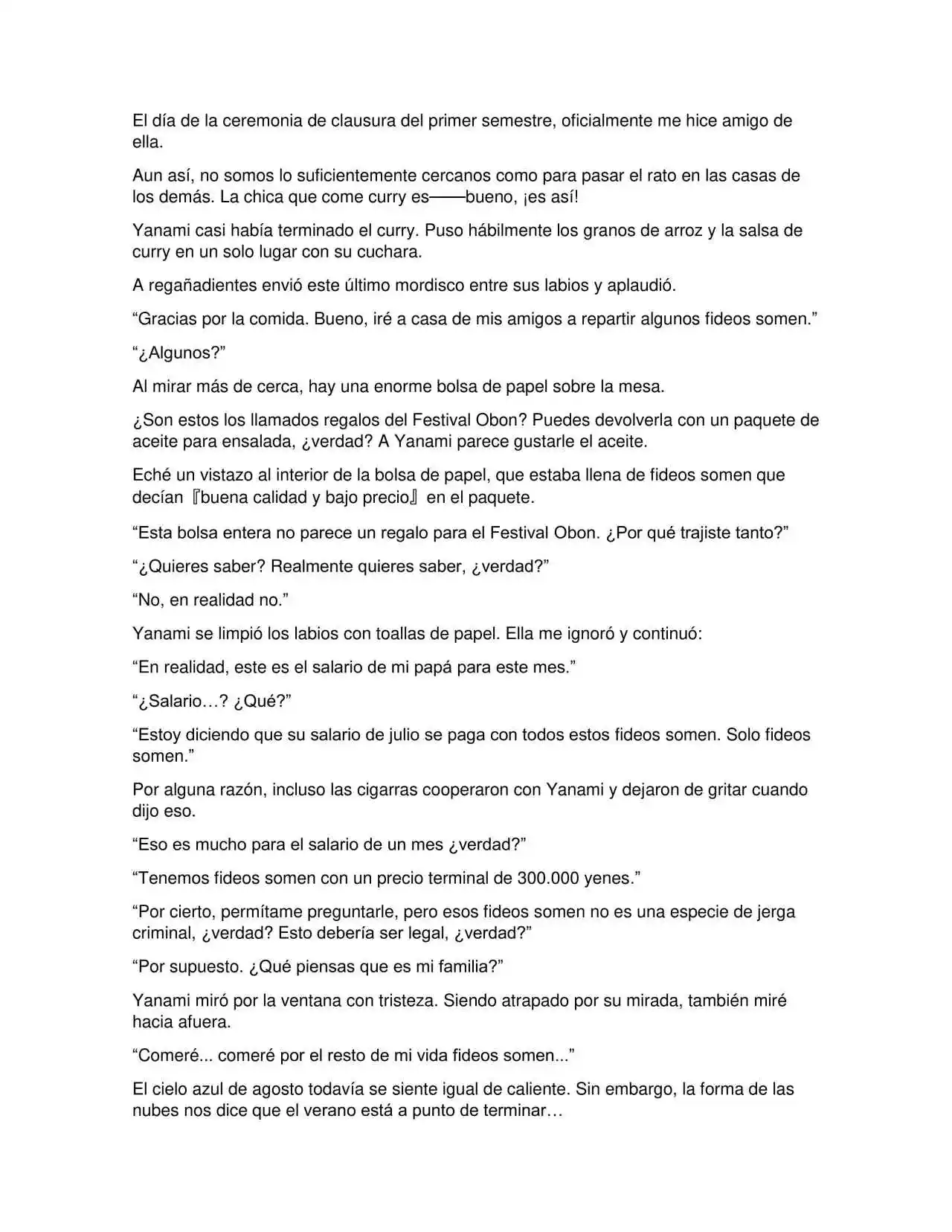 El día de la ceremonia de clausura del primer semestre, oficialmente me hice amigo de ella.

Aun así, no somos lo suficientemente cercanos como para pasar el rato en las casas de los demás. La chica que come curry es——bueno, ¡es así!

Yanami casi había terminado el curry. Puso hábilmente los granos de arroz y la salsa de curry en un solo lugar con su cuchara.

A regañadientes envió este último mordisco entre sus labios y aplaudió.

“Gracias por la comida. Bueno, iré a casa de mis amigos a repartir algunos fideos somen.”

“¿Algunos?”

Al mirar más de cerca, hay una enorme bolsa de papel sobre la mesa.

¿Son estos los llamados regalos del Festival Obon? Puedes devolverla con un paquete de aceite para ensalada, ¿verdad? A Yanami parece gustarle el aceite.

Eché un vistazo al interior de la bolsa de papel, que estaba llena de fideos somen que decían『buena calidad y bajo precio』en el paquete.

“Esta bolsa entera no parece un regalo para el Festival Obon. ¿Por qué trajiste tanto?”

“¿Quieres saber? Realmente quieres saber, ¿verdad?”

“No, en realidad no.”

Yanami se limpió los labios con toallas de papel. Ella me ignoró y continuó:

“En realidad, este es el salario de mi papá para este mes.”

“¿Salario…? ¿Qué?”

“Estoy diciendo que su salario de julio se paga con todos estos fideos somen. Solo fideos somen.”

Por alguna razón, incluso las cigarras cooperaron con Yanami y dejaron de gritar cuando dijo eso.

“Eso es mucho para el salario de un mes ¿verdad?”

“Tenemos fideos somen con un precio terminal de 300.000 yenes.”

“Por cierto, permítame preguntarle, pero esos fideos somen no es una especie de jerga criminal, ¿verdad? Esto debería ser legal, ¿verdad?”

“Por supuesto. ¿Qué piensas que es mi familia?”

Yanami miró por la ventana con tristeza. Siendo atrapado por su mirada, también miré hacia afuera.

“Comeré... comeré por el resto de mi vida fideos somen...”

El cielo azul de agosto todavía se siente igual de caliente. Sin embargo, la forma de las nubes nos dice que el verano está a punto de terminar…